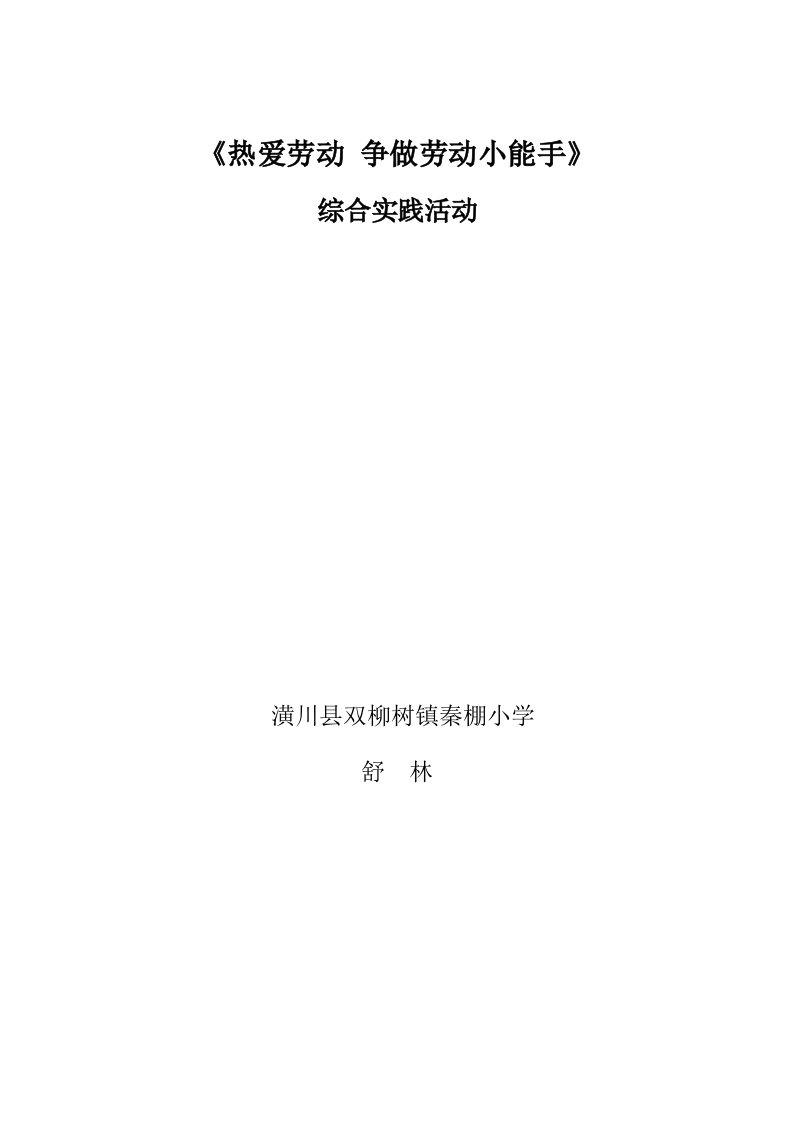 《热爱劳动 争做劳动小能手》

综合实践活动

潢川县双柳树镇秦棚小学

舒 林